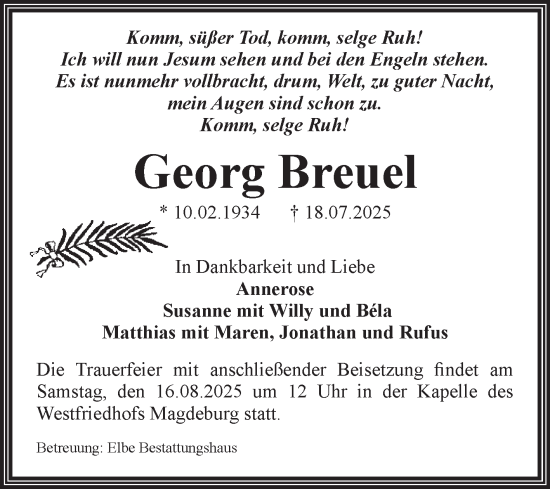 Komm, süßer Tod, komm, selge Ruh!
Ich will nun Jesum sehen und bei den Engeln stehen.
Es ist nunmehr vollbracht, drum, Welt, zu guter Nacht,
mein Augen sind schon zu.
Komm, selge Ruh!

Georg Breuel

* 10.02.1934 † 18.07.2025

In Dankbarkeit und Liebe
Annerose
Susanne mit Willy und Béla
Matthias mit Maren, Jonathan und Rufus

Die Trauerfeier mit anschließender Beisetzung findet am Samstag, den 16.08.2025 um 12 Uhr in der Kapelle des Westfriedhofs Magdeburg statt.

Betreuung: Elbe Bestattungshaus